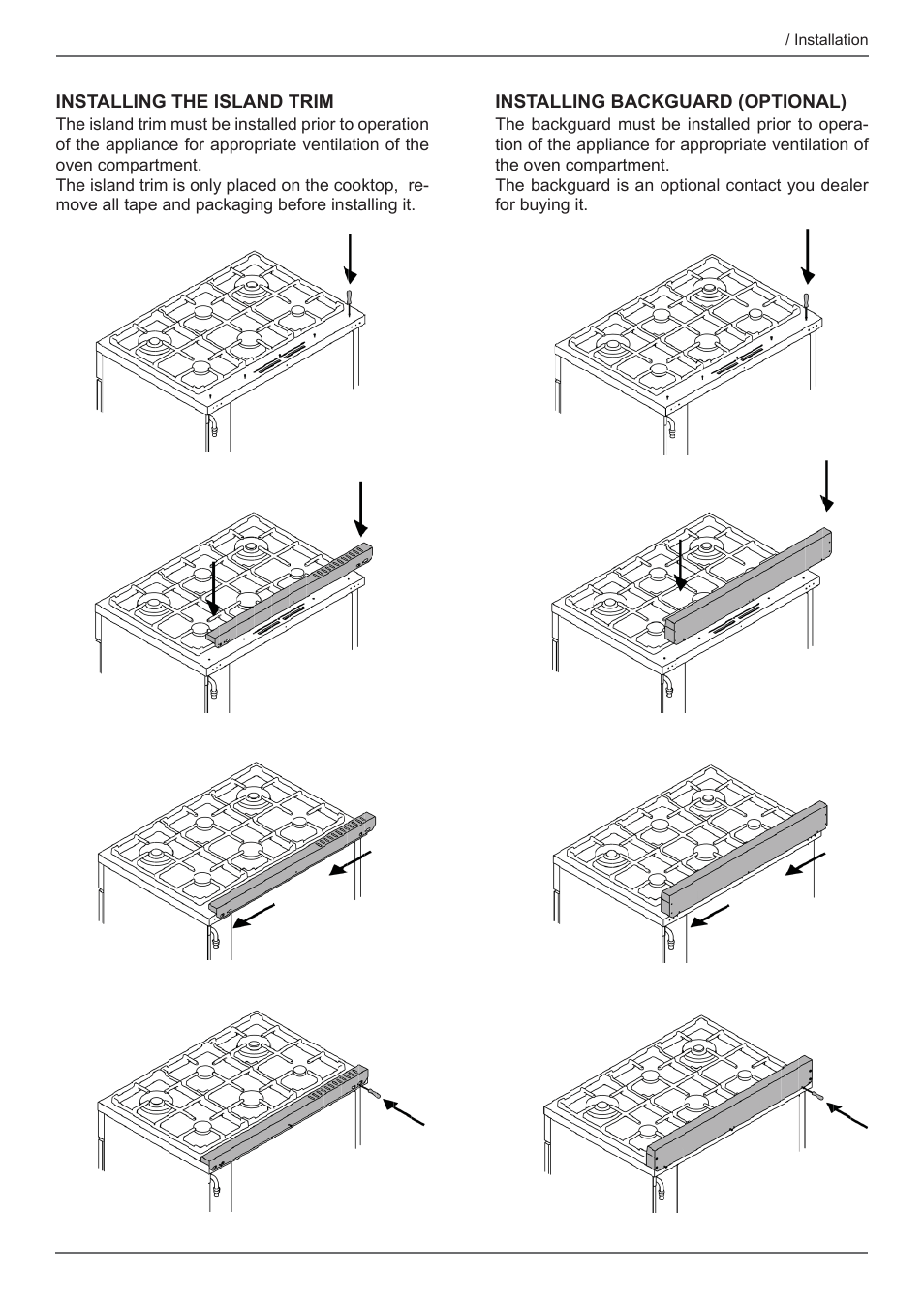 / Installation

INSTALLING THE ISLAND TRIM

The island trim must be installed prior to operation of the appliance for appropriate ventilation of the oven compartment.

The island trim is only placed on the cooktop, remove all tape and packaging before installing it.

INSTALLING BACKGUARD (OPTIONAL)

The backguard must be installed prior to operation of the appliance for appropriate ventilation of the oven compartment.

The backguard is an optional contact you dealer for buying it.